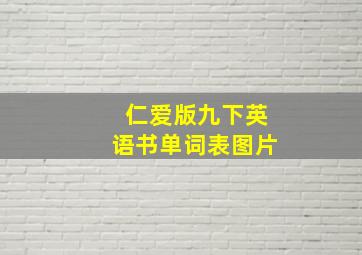 仁爱版九下英语书单词表图片